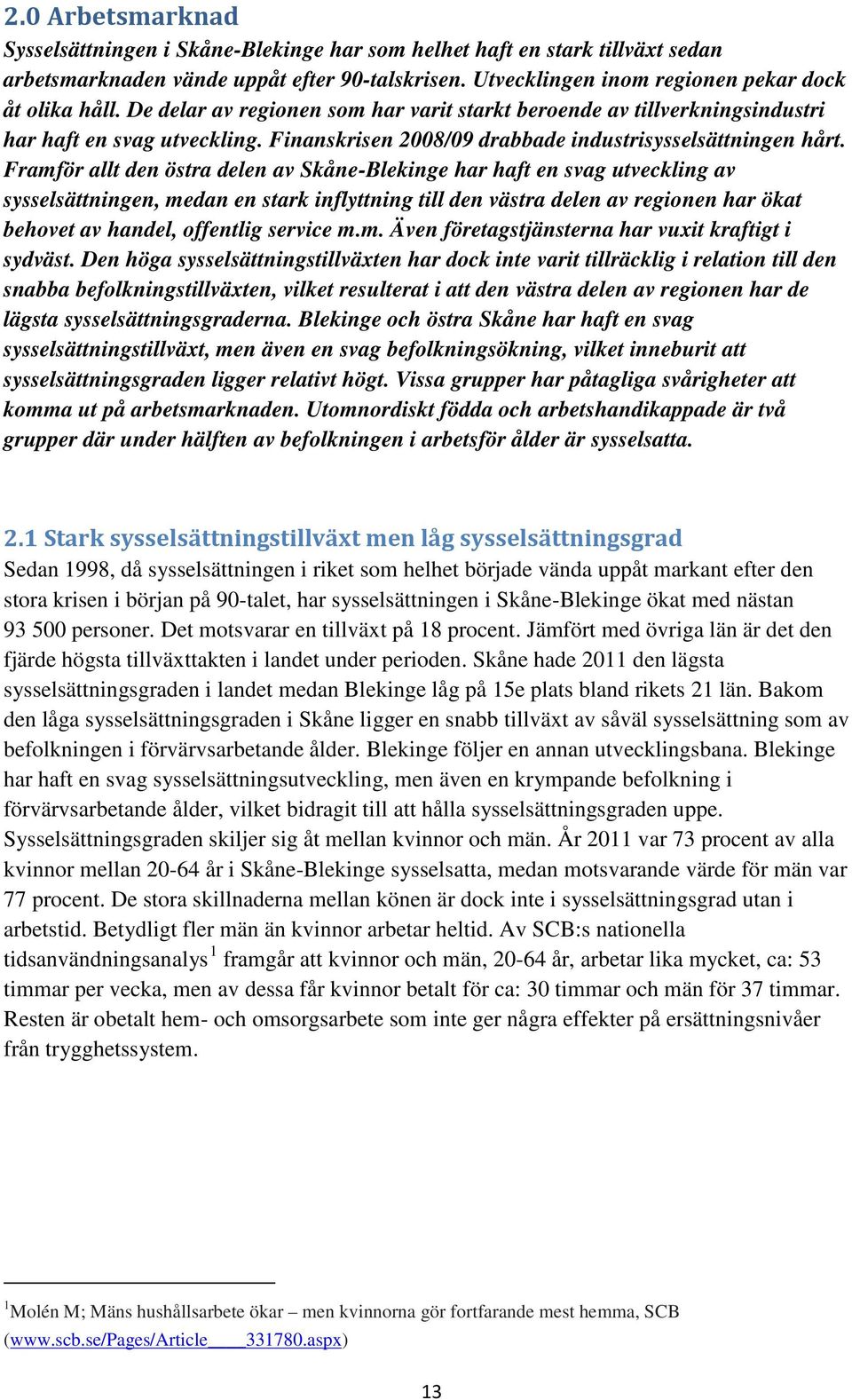 2.0 Arbetsmarknad

Sysselsättningen i Skåne-Blekinge har som helhet haft en stark tillväxt sedan arbetsmarknaden vände uppåt efter 90-talskrisen. Utvecklingen inom regionen pekar dock åt olika håll. De delar av regionen som har varit starkt beroende av tillverkningsindustri har haft en svag utveckling. Finanskrisen 2008/09 drabbade industrisysselsättningen hårt. Framför allt den östra delen av Skåne-Blekinge har haft en svag utveckling av sysselsättningen, medan en stark inflyttning till den västra delen av regionen har ökat behovet av handel, offentlig service m.m. Även företagstjänsterna har vuxit kraftigt i sydväst. Den höga sysselsättningstillväxten har dock inte varit tillräcklig i relation till den snabba befolkningstillväxten, vilket resulterat i att den västra delen av regionen har de lägsta sysselsättningsgraderna. Blekinge och östra Skåne har haft en svag sysselsättningstillväxt, men även en svag befolkningsökning, vilket inneburit att sysselsättningsgraden ligger relativt högt. Vissa grupper har påtagliga svårigheter att komma ut på arbetsmarknaden. Utomnordiskt födda och arbetshandikappade är två grupper där under hälften av befolkningen i arbetsför ålder är sysselsatta.

2.1 Stark sysselsättningstillväxt men låg sysselsättningsgrad

Sedan 1998, då sysselsättningen i riket som helhet började vända uppåt markant efter den stora krisen i början på 90-talet, har sysselsättningen i Skåne-Blekinge ökat med nästan 93 500 personer. Det motsvarar en tillväxt på 18 procent. Jämfört med övriga län är det den fjärde högsta tillväxttakten i landet under perioden. Skåne hade 2011 den lägsta sysselsättningsgraden i landet medan Blekinge låg på 15e plats bland rikets 21 län. Bakom den låga sysselsättningsgraden i Skåne ligger en snabb tillväxt av såväl sysselsättning som av befolkningen i förvärvsarbetande ålder. Blekinge följer en annan utvecklingsbana. Blekinge har haft en svag sysselsättningsutveckling, men även en krympande befolkning i förvärvsarbetande ålder, vilket bidragit till att hålla sysselsättningsgraden uppe. Sysselsättningsgraden skiljer sig åt mellan kvinnor och män. År 2011 var 73 procent av alla kvinnor mellan 20-64 år i Skåne-Blekinge sysselsatta, medan motsvarande värde för män var 77 procent. De stora skillnaderna mellan könen är dock inte i sysselsättningsgrad utan i arbetstid. Betydligt fler män än kvinnor arbetar heltid. Av SCB:s nationella tidsanvändningsanalys$^1$ framgår att kvinnor och män, 20-64 år, arbetar lika mycket, ca: 53 timmar per vecka, men av dessa får kvinnor betalt för ca: 30 timmar och män för 37 timmar. Resten är obetalt hem- och omsorgsarbete som inte ger några effekter på ersättningsnivåer från trygghetssystem.

$^1$Molén M; Mäns hushållsarbete ökar – men kvinnorna gör fortfarande mest hemma, SCB (www.scb.se/Pages/Article____331780.aspx)

13